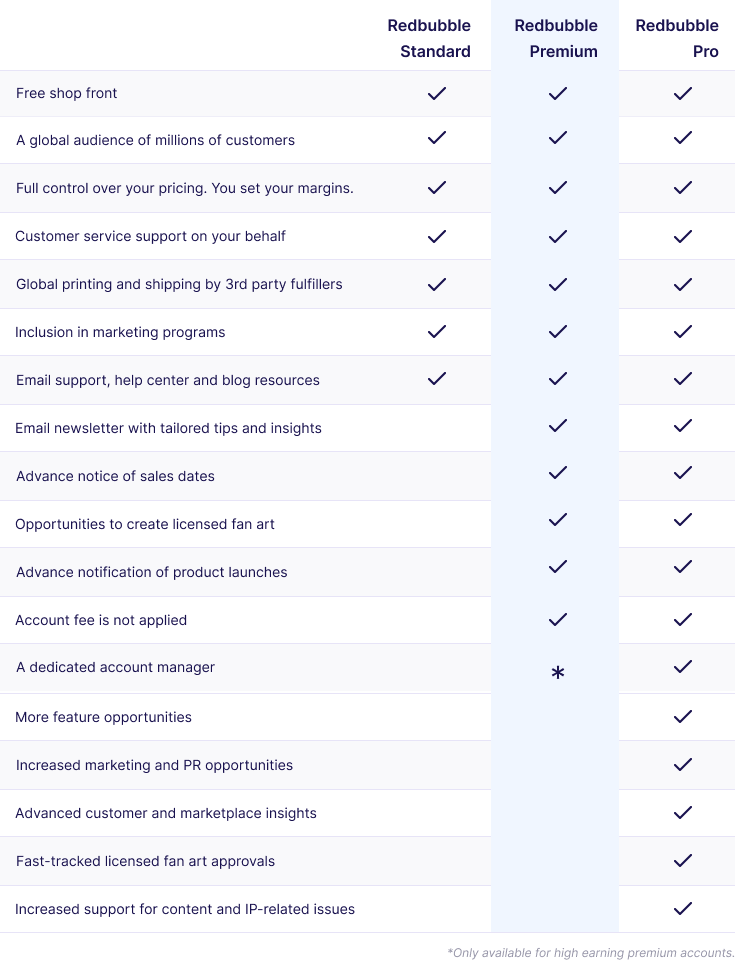 |  | Redbubble Standard | Redbubble Premium | Redbubble Pro |
|---|---|---|---|
| Free shop front | ✓ | ✓ | ✓ |
| A global audience of millions of customers | ✓ | ✓ | ✓ |
| Full control over your pricing. You set your margins. | ✓ | ✓ | ✓ |
| Customer service support on your behalf | ✓ | ✓ | ✓ |
| Global printing and shipping by 3rd party fulfillers | ✓ | ✓ | ✓ |
| Inclusion in marketing programs | ✓ | ✓ | ✓ |
| Email support, help center and blog resources | ✓ | ✓ | ✓ |
| Email newsletter with tailored tips and insights |  | ✓ | ✓ |
| Advance notice of sales dates |  | ✓ | ✓ |
| Opportunities to create licensed fan art |  | ✓ | ✓ |
| Advance notification of product launches |  | ✓ | ✓ |
| Account fee is not applied |  | ✓ | ✓ |
| A dedicated account manager |  | * | ✓ |
| More feature opportunities |  |  | ✓ |
| Increased marketing and PR opportunities |  |  | ✓ |
| Advanced customer and marketplace insights |  |  | ✓ |
| Fast-tracked licensed fan art approvals |  |  | ✓ |
| Increased support for content and IP-related issues |  |  | ✓ |

*Only available for high earning premium accounts.